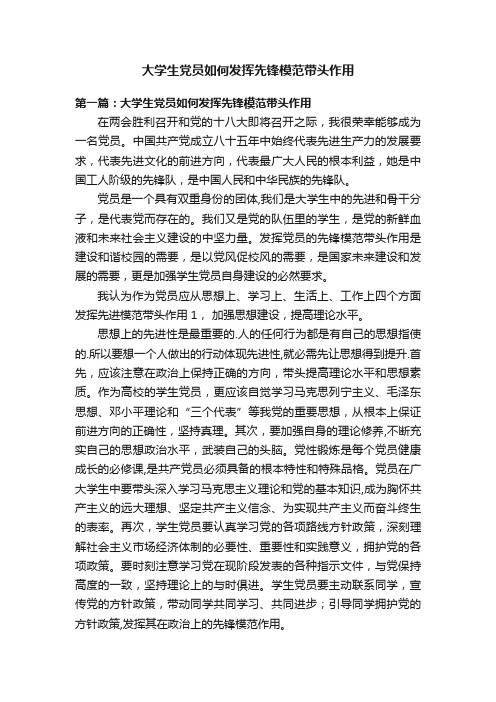 大学生党员如何发挥先锋模范带头作用

第一篇：大学生党员如何发挥先锋模范带头作用

在两会胜利召开和党的十八大即将召开之际，我很荣幸能够成为一名党员。中国共产党成立八十五年中始终代表先进生产力的发展要求，代表先进文化的前进方向，代表最广大人民的根本利益，她是中国工人阶级的先锋队，是中国人民和中华民族的先锋队。

党员是一个具有双重身份的团体,我们是大学生中的先进和骨干分子，是代表党而存在的。我们又是党的队伍里的学生，是党的新鲜血液和未来社会主义建设的中坚力量。发挥党员的先锋模范带头作用是建设和谐校园的需要，是以党风促校风的需要，是国家未来建设和发展的需要，更是加强学生党员自身建设的必然要求。

我认为作为党员应从思想上、学习上、生活上、工作上四个方面发挥先进模范带头作用 1， 加强思想建设，提高理论水平。

思想上的先进性是最重要的.人的任何行为都是有自己的思想指使的.所以要想一个人做出的行动体现先进性,就必需先让思想得到提升.首先，应该注意在政治上保持正确的方向，带头提高理论水平和思想素质。作为高校的学生党员，更应该自觉学习马克思列宁主义、毛泽东思想、邓小平理论和“三个代表”等我党的重要思想，从根本上保证前进方向的正确性，坚持真理。其次，要加强自身的理论修养,不断充实自己的思想政治水平，武装自己的头脑。党性锻炼是每个党员健康成长的必修课,是共产党员必须具备的根本特性和特殊品格。党员在广大学生中要带头深入学习马克思主义理论和党的基本知识,成为胸怀共产主义的远大理想、坚定共产主义信念、为实现共产主义而奋斗终生的表率。再次，学生党员要认真学习党的各项路线方针政策，深刻理解社会主义市场经济体制的必要性、重要性和实践意义，拥护党的各项政策。要时刻注意学习党在现阶段发表的各种指示文件，与党保持高度的一致，坚持理论上的与时俱进。学生党员要主动联系同学，宣传党的方针政策，带动同学共同学习、共同进步；引导同学拥护党的方针政策,发挥其在政治上的先锋模范作用。